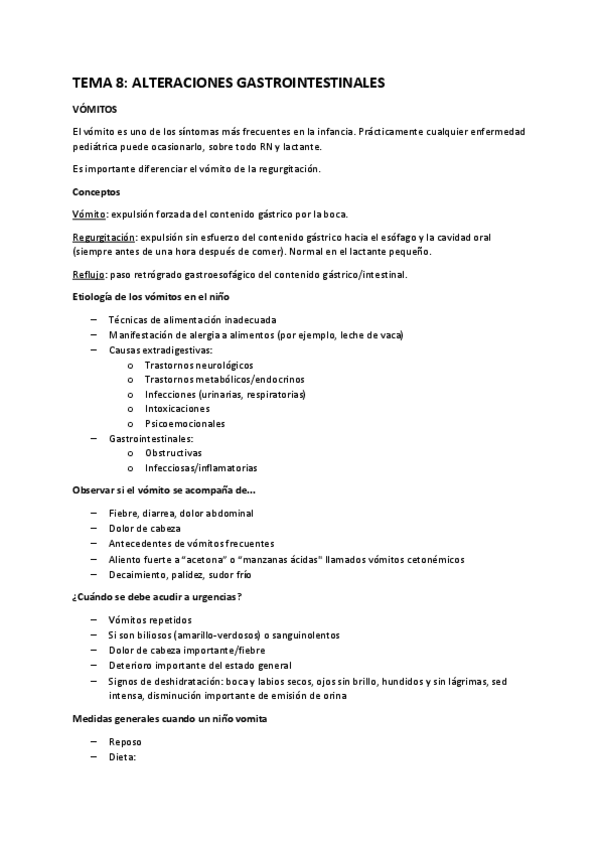 TEMA 8: ALTERACIONES GASTROINTESTINALES

VÓMITOS

El vómito es uno de los síntomas más frecuentes en la infancia. Prácticamente cualquier enfermedad pediátrica puede ocasionarlo, sobre todo RN y lactante.

Es importante diferenciar el vómito de la regurgitación.

Conceptos

Vómito: expulsión forzada del contenido gástrico por la boca.

Regurgitación: expulsión sin esfuerzo del contenido gástrico hacia el esófago y la cavidad oral (siempre antes de una hora después de comer). Normal en el lactante pequeño.

Reflujo: paso retrógrado gastroesofágico del contenido gástrico/intestinal.

Etiología de los vómitos en el niño

– Técnicas de alimentación inadecuada
– Manifestación de alergia a alimentos (por ejemplo, leche de vaca)
– Causas extradigestivas:
  o Trastornos neurológicos
  o Trastornos metabólicos/endocrinos
  o Infecciones (urinarias, respiratorias)
  o Intoxicaciones
  o Psicoemocionales
– Gastrointestinales:
  o Obstructivas
  o Infecciosas/inflamatorias

Observar si el vómito se acompaña de...

– Fiebre, diarrea, dolor abdominal
– Dolor de cabeza
– Antecedentes de vómitos frecuentes
– Aliento fuerte a "acetona" o "manzanas ácidas" llamados vómitos cetonémicos
– Decaimiento, palidez, sudor frío

¿Cuándo se debe acudir a urgencias?

– Vómitos repetidos
– Si son biliosos (amarillo-verdosos) o sanguinolentos
– Dolor de cabeza importante/fiebre
– Deterioro importante del estado general
– Signos de deshidratación: boca y labios secos, ojos sin brillo, hundidos y sin lágrimas, sed intensa, disminución importante de emisión de orina

Medidas generales cuando un niño vomita

– Reposo
– Dieta: